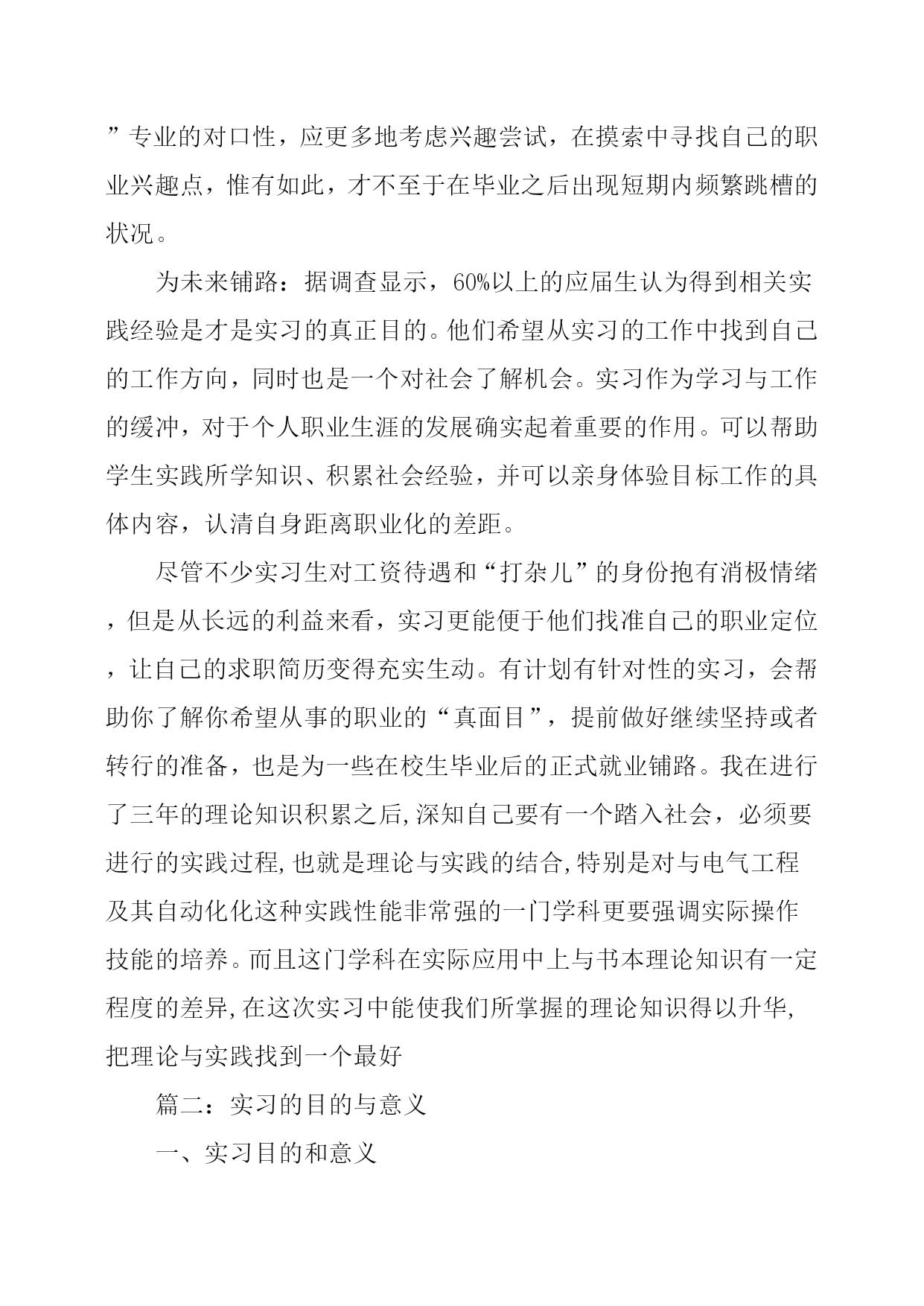 ”专业的对口性，应更多地考虑兴趣尝试，在摸索中寻找自己的职业兴趣点，惟有如此，才不至于在毕业之后出现短期内频繁跳槽的状况。

为未来铺路：据调查显示，60%以上的应届生认为得到相关实践经验是才是实习的真正目的。他们希望从实习的工作中找到自己的工作方向，同时也是一个对社会了解机会。实习作为学习与工作的缓冲，对于个人职业生涯的发展确实起着重要的作用。可以帮助学生实践所学知识、积累社会经验，并可以亲身体验目标工作的具体内容，认清自身距离职业化的差距。

尽管不少实习生对工资待遇和“打杂儿”的身份抱有消极情绪，但是从长远的利益来看，实习更能便于他们找准自己的职业定位，让自己的求职简历变得充实生动。有计划有针对性的实习，会帮助你了解你希望从事的职业的“真面目”，提前做好继续坚持或者转行的准备，也是为一些在校生毕业后的正式就业铺路。我在进行了三年的理论知识积累之后,深知自己要有一个踏入社会，必须要进行的实践过程,也就是理论与实践的结合,特别是对与电气工程及其自动化化这种实践性能非常强的一门学科更要强调实际操作技能的培养。而且这门学科在实际应用中上与书本理论知识有一定程度的差异,在这次实习中能使我们所掌握的理论知识得以升华,把理论与实践找到一个最好

篇二：实习的目的与意义

一、实习目的和意义